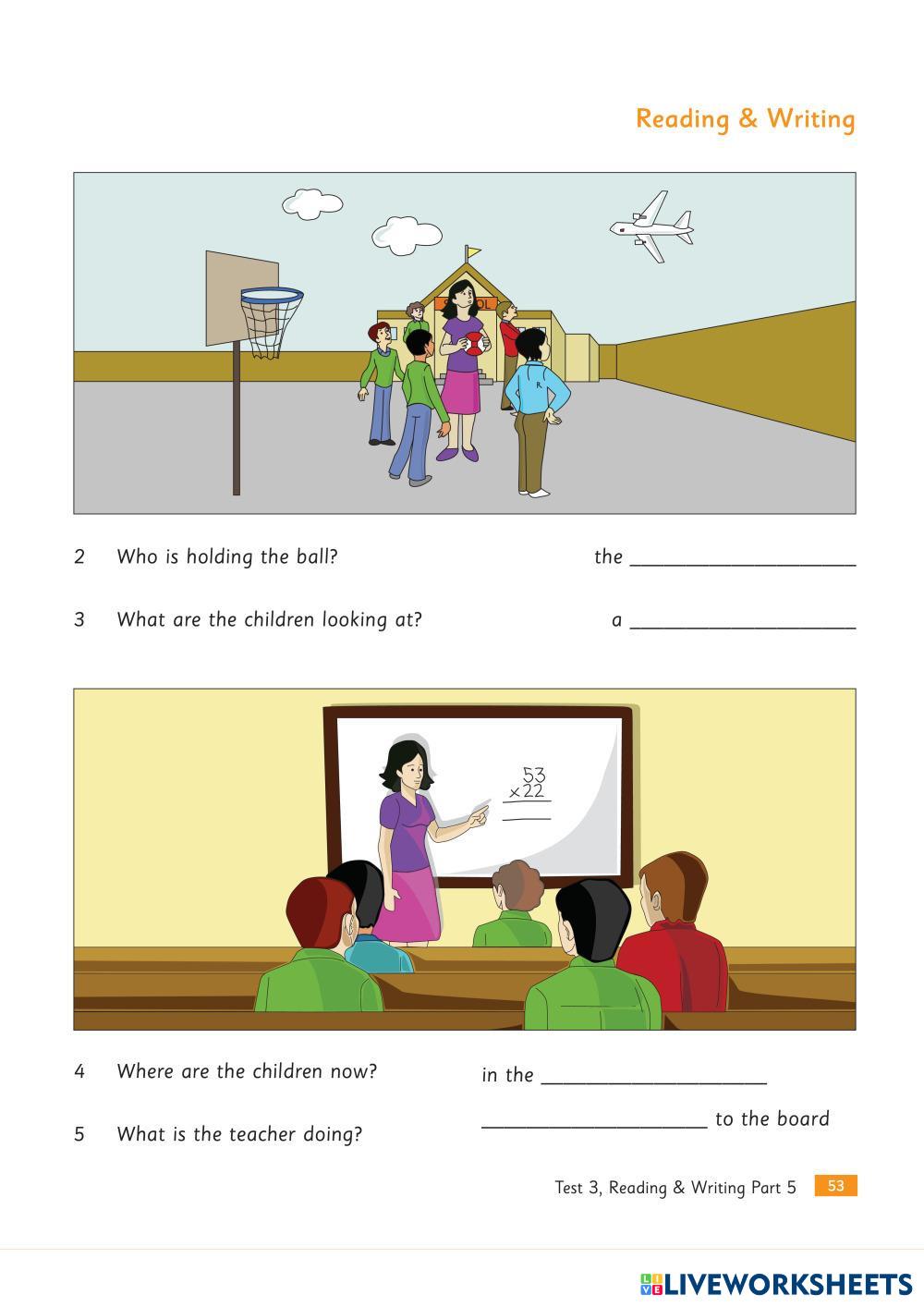 Reading & Writing

SCHOOL

2 Who is holding the ball? the ____________________

3 What are the children looking at? a ____________________

53
×22

4 Where are the children now? in the ____________________

5 What is the teacher doing? ____________________ to the board

Test 3, Reading & Writing Part 5 53

LIVEWORKSHEETS